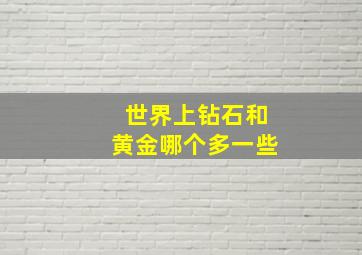 世界上钻石和
黄金哪个多一些